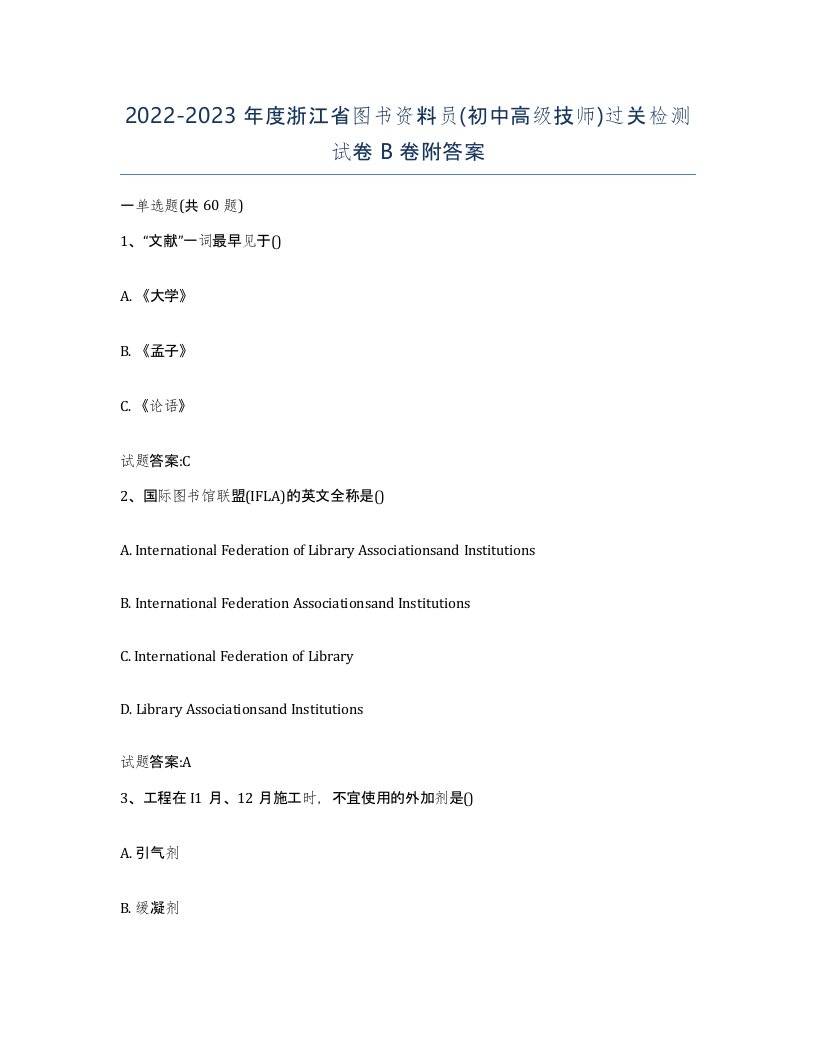 2022-2023 年度浙江省图书资料员(初中高级技师)过关检测试卷 B 卷附答案

一单选题(共 60 题)

1、“文献”一词最早见于()

A. 《大学》

B. 《孟子》

C. 《论语》

试题答案:C

2、国际图书馆联盟(IFLA)的英文全称是()

A. International Federation of Library Associationsand Institutions

B. International Federation Associationsand Institutions

C. International Federation of Library

D. Library Associationsand Institutions

试题答案:A

3、工程在 I1 月、12 月施工时，不宜使用的外加剂是()

A. 引气剂

B. 缓凝剂